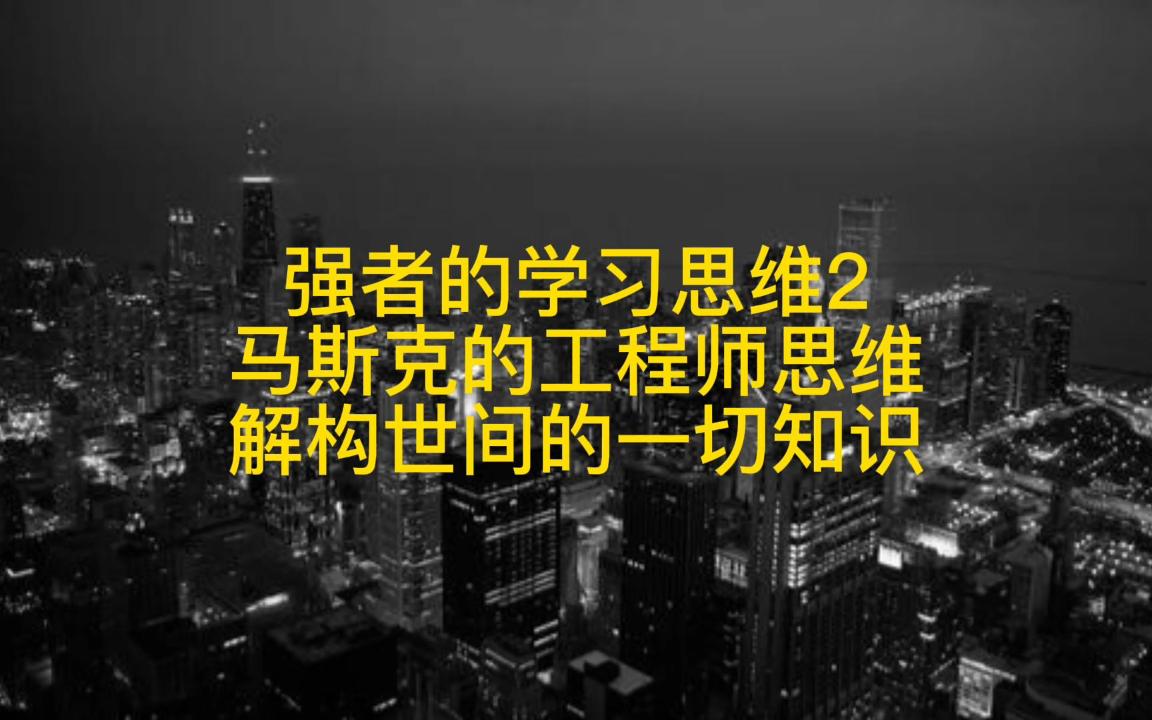 强者的学习思维2
马斯克的工程师思维
解构世间的一切知识